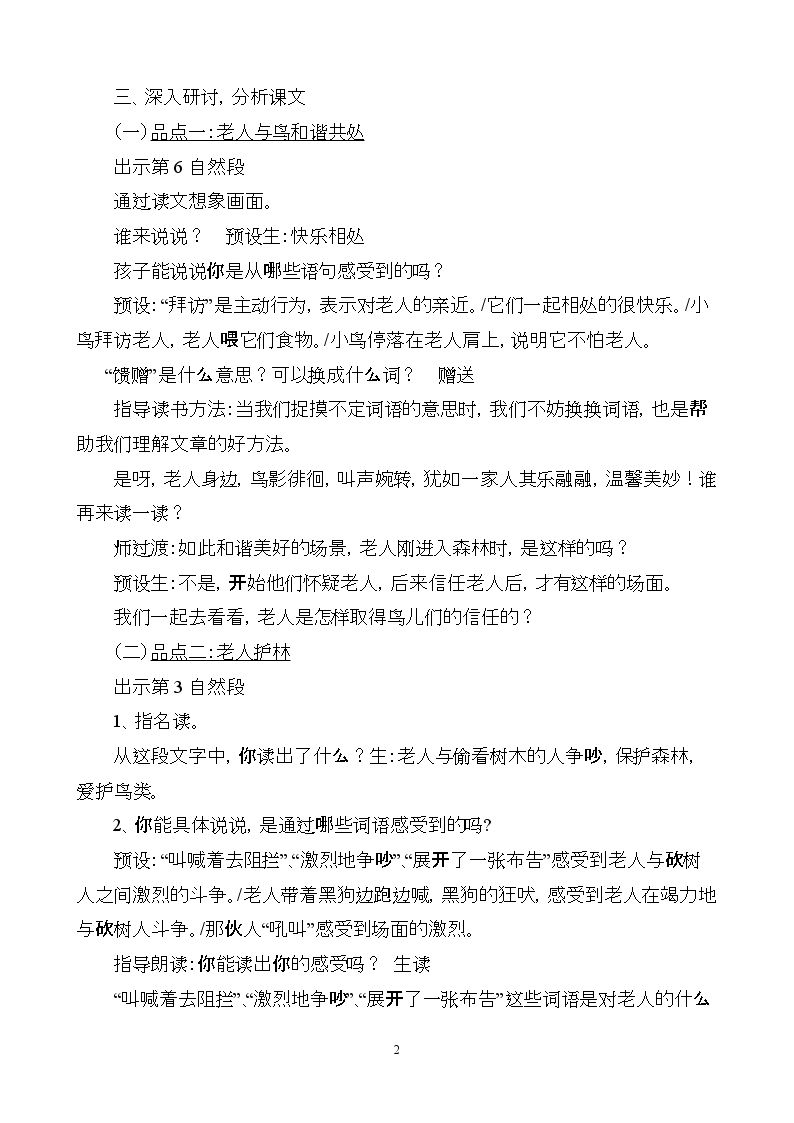 三、深入研讨，分析课文

(一)品点一：老人与鸟和谐共处

出示第6自然段

通过读文想象画面。

谁来说说？ 预设生：快乐相处

孩子能说说你是从哪些语句感受到的吗？

预设：“拜访”是主动行为，表示对老人的亲近。/它们一起相处的很快乐。/小鸟拜访老人，老人喂它们食物。/小鸟停落在老人肩上，说明它不怕老人。

“馈赠”是什么意思？可以换成什么词？ 赠送

指导读书方法：当我们捉摸不定词语的意思时，我们不妨换换词语，也是帮助我们理解文章的好方法。

是呀，老人身边，鸟影徘徊，叫声婉转，犹如一家人其乐融融，温馨美妙！谁再来读一读？

师过渡：如此和谐美好的场景，老人刚进入森林时，是这样的吗？

预设生：不是，开始他们怀疑老人，后来信任老人后，才有这样的场面。

我们一起去看看，老人是怎样取得鸟儿们的信任的？

(二)品点二：老人护林

出示第3自然段

1、指名读。

从这段文字中，你读出了什么？生：老人与偷看树木的人争吵，保护森林，爱护鸟类。

2、你能具体说说，是通过哪些词语感受到的吗?

预设：“叫喊着去阻拦”、“激烈地争吵”、“展开了一张布告”感受到老人与砍树人之间激烈的斗争。/老人带着黑狗边跑边喊，黑狗的狂吠，感受到老人在竭力地与砍树人斗争。/那伙人“吼叫”感受到场面的激烈。

指导朗读：你能读出你的感受吗？ 生读

“叫喊着去阻拦”、“激烈地争吵”、“展开了一张布告”这些词语是对老人的什么

2